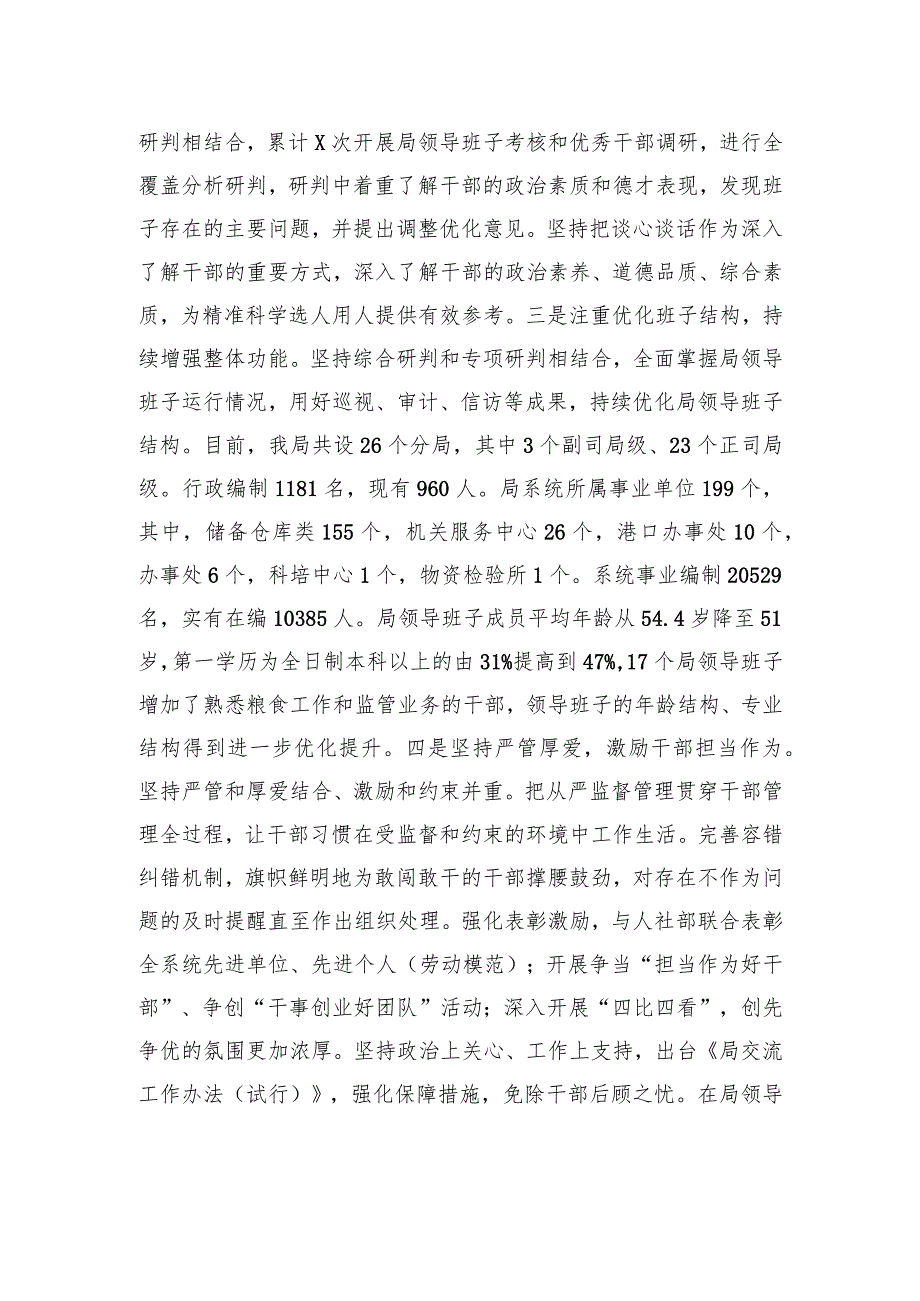 研判相结合，累计X次开展局领导班子考核和优秀干部调研，进行全覆盖分析研判，研判中着重了解干部的政治素质和德才表现，发现班子存在的主要问题，并提出调整优化意见。坚持把谈心谈话作为深入了解干部的重要方式，深入了解干部的政治素养、道德品质、综合素质，为精准科学选人用人提供有效参考。三是注重优化班子结构，持续增强整体功能。坚持综合研判和专项研判相结合，全面掌握局领导班子运行情况，用好巡视、审计、信访等成果，持续优化局领导班子结构。目前，我局共设26个分局，其中3个副司局级、23个正司局级。行政编制1181名，现有960人。局系统所属事业单位199个，其中，储备仓库类155个，机关服务中心26个，港口办事处10个，办事处6个，科培中心1个，物资检验所1个。系统事业编制20529名，实有在编10385人。局领导班子成员平均年龄从54.4岁降至51岁，第一学历为全日制本科以上的由31%提高到47%,17个局领导班子增加了熟悉粮食工作和监管业务的干部，领导班子的年龄结构、专业结构得到进一步优化提升。四是坚持严管厚爱，激励干部担当作为。坚持严管和厚爱结合、激励和约束并重。把从严监督管理贯穿干部管理全过程，让干部习惯在受监督和约束的环境中工作生活。完善容错纠错机制，旗帜鲜明地为敢闯敢干的干部撑腰鼓劲，对存在不作为问题的及时提醒直至作出组织处理。强化表彰激励，与人社部联合表彰全系统先进单位、先进个人（劳动模范）；开展争当“担当作为好干部”、争创“干事创业好团队”活动；深入开展“四比四看”，创先争优的氛围更加浓厚。坚持政治上关心、工作上支持，出台《局交流工作办法（试行）》，强化保障措施，免除干部后顾之忧。在局领导